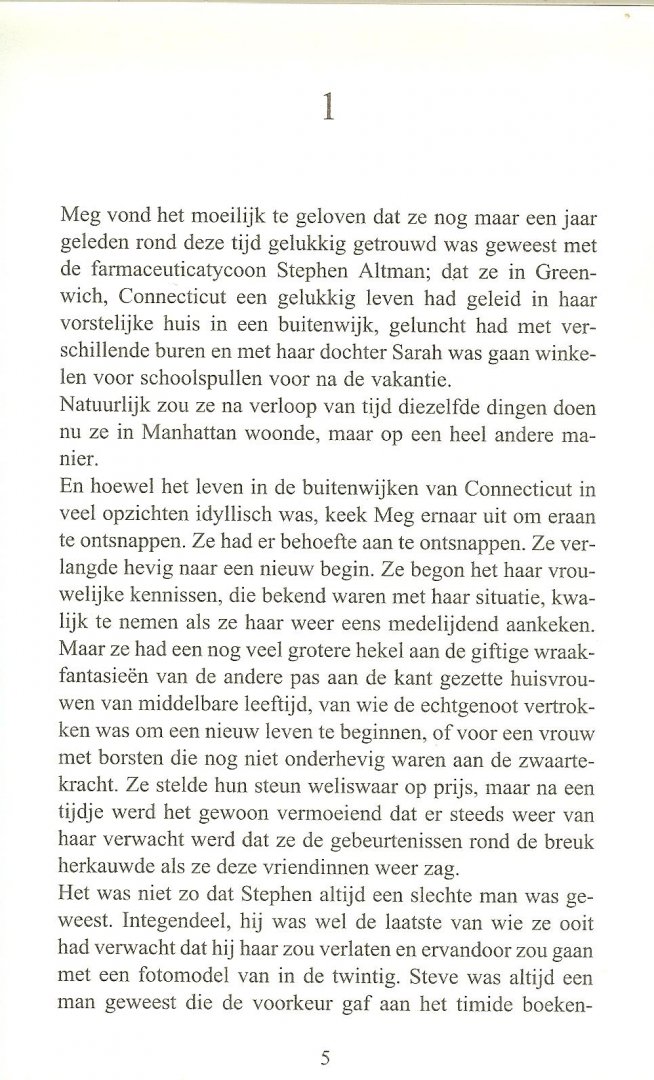 1

Meg vond het moeilijk te geloven dat ze nog maar een jaar geleden rond deze tijd gelukkig getrouwd was geweest met de farmaceuticatycoon Stephen Altman; dat ze in Greenwich, Connecticut een gelukkig leven had geleid in haar vorstelijke huis in een buitenwijk, geluncht had met verschillende buren en met haar dochter Sarah was gaan winkelen voor schoolspullen voor na de vakantie.
Natuurlijk zou ze na verloop van tijd diezelfde dingen doen nu ze in Manhattan woonde, maar op een heel andere manier.
En hoewel het leven in de buitenwijken van Connecticut in veel opzichten idyllisch was, keek Meg ernaar uit om eraan te ontsnappen. Ze had er behoefte aan te ontsnappen. Ze verlangde hevig naar een nieuw begin. Ze begon het haar vrouwelijke kennissen, die bekend waren met haar situatie, kwalijk te nemen als ze haar weer eens medelijdend aankeken. Maar ze had een nog veel grotere hekel aan de giftige wraakfantasieën van de andere pas aan de kant gezette huisvrouwen van middelbare leeftijd, van wie de echtgenoot vertrokken was om een nieuw leven te beginnen, of voor een vrouw met borsten die nog niet onderhevig waren aan de zwaartekracht. Ze stelde hun steun weliswaar op prijs, maar na een tijdje werd het gewoon vermoeiend dat er steeds weer van haar verwacht werd dat ze de gebeurtenissen rond de breuk herkauwde als ze deze vriendinnen weer zag.
Het was niet zo dat Stephen altijd een slechte man was geweest. Integendeel, hij was wel de laatste van wie ze ooit had verwacht dat hij haar zou verlaten en ervandoor zou gaan met een fotomodel van in de twintig. Steve was altijd een man geweest die de voorkeur gaf aan het timide boeken-

5